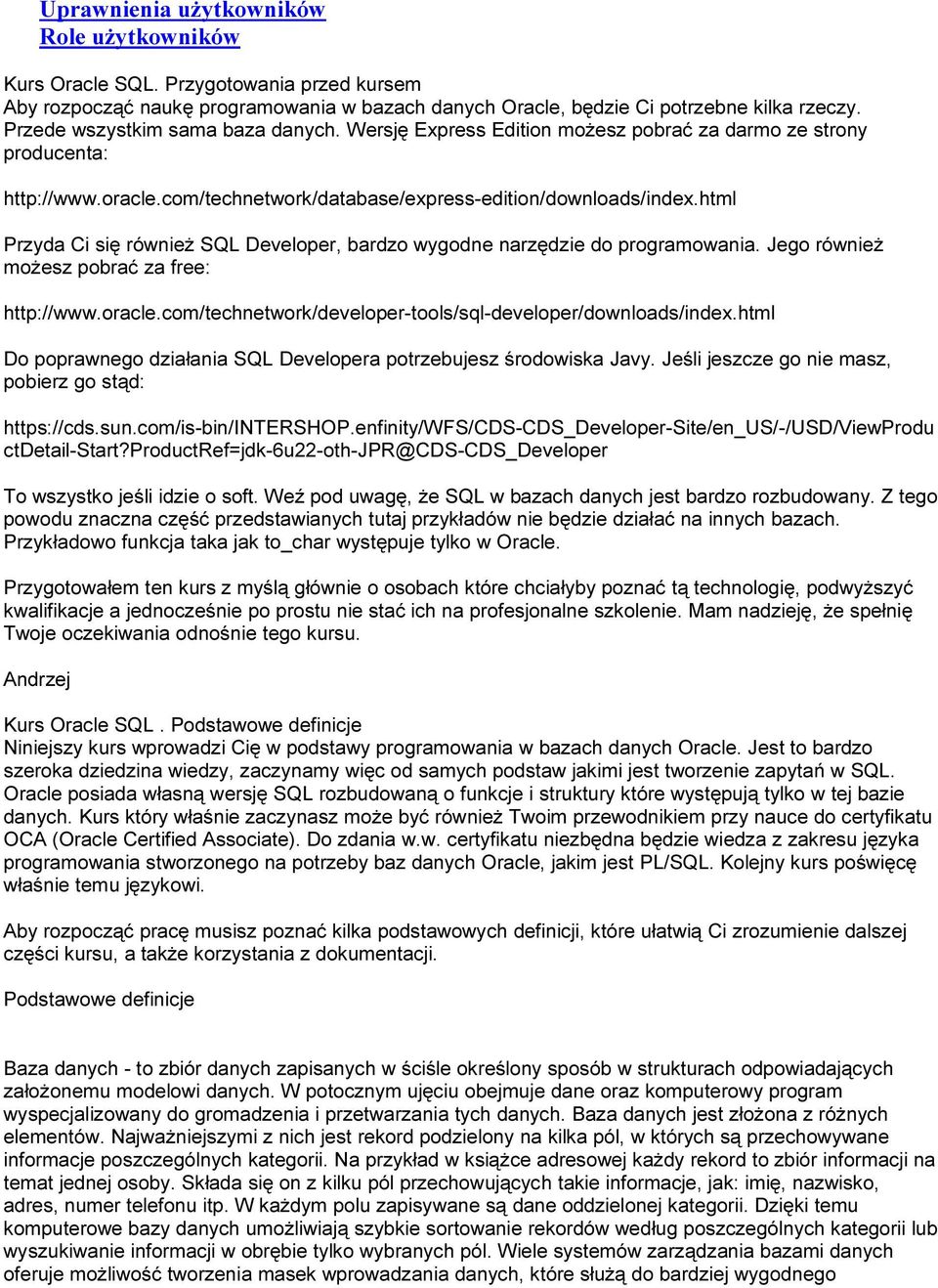 Uprawnienia użytkowników
Role użytkowników

Kurs Oracle SQL. Przygotowania przed kursem
Aby rozpocząć naukę programowania w bazach danych Oracle, będzie Ci potrzebne kilka rzeczy. Przede wszystkim sama baza danych. Wersję Express Edition możesz pobrać za darmo ze strony producenta:

http://www.oracle.com/technetwork/database/express-edition/downloads/index.html

Przyda Ci się również SQL Developer, bardzo wygodne narzędzie do programowania. Jego również możesz pobrać za free:

http://www.oracle.com/technetwork/developer-tools/sql-developer/downloads/index.html

Do poprawnego działania SQL Developera potrzebujesz środowiska Javy. Jeśli jeszcze go nie masz, pobierz go stąd:

https://cds.sun.com/is-bin/INTERSHOP.enfinity/WFS/CDS-CDS_Developer-Site/en_US/-/USD/ViewProductDetail-Start?ProductRef=jdk-6u22-oth-JPR@CDS-CDS_Developer

To wszystko jeśli idzie o soft. Weź pod uwagę, że SQL w bazach danych jest bardzo rozbudowany. Z tego powodu znaczna część przedstawianych tutaj przykładów nie będzie działać na innych bazach. Przykładowo funkcja taka jak to_char występuje tylko w Oracle.

Przygotowałem ten kurs z myślą głównie o osobach które chciałyby poznać tą technologię, podwyższyć kwalifikacje a jednocześnie po prostu nie stać ich na profesjonalne szkolenie. Mam nadzieję, że spełnię Twoje oczekiwania odnośnie tego kursu.

Andrzej

Kurs Oracle SQL . Podstawowe definicje
Niniejszy kurs wprowadzi Cię w podstawy programowania w bazach danych Oracle. Jest to bardzo szeroka dziedzina wiedzy, zaczynamy więc od samych podstaw jakimi jest tworzenie zapytań w SQL. Oracle posiada własną wersję SQL rozbudowaną o funkcje i struktury które występują tylko w tej bazie danych. Kurs który właśnie zaczynasz może być również Twoim przewodnikiem przy nauce do certyfikatu OCA (Oracle Certified Associate). Do zdania w.w. certyfikatu niezbędna będzie wiedza z zakresu języka programowania stworzonego na potrzeby baz danych Oracle, jakim jest PL/SQL. Kolejny kurs poświęcę właśnie temu językowi.

Aby rozpocząć pracę musisz poznać kilka podstawowych definicji, które ułatwią Ci zrozumienie dalszej części kursu, a także korzystania z dokumentacji.

Podstawowe definicje

Baza danych - to zbiór danych zapisanych w ściśle określony sposób w strukturach odpowiadających założonemu modelowi danych. W potocznym ujęciu obejmuje dane oraz komputerowy program wyspecjalizowany do gromadzenia i przetwarzania tych danych. Baza danych jest złożona z różnych elementów. Najważniejszymi z nich jest rekord podzielony na kilka pól, w których są przechowywane informacje poszczególnych kategorii. Na przykład w książce adresowej każdy rekord to zbiór informacji na temat jednej osoby. Składa się on z kilku pól przechowujących takie informacje, jak: imię, nazwisko, adres, numer telefonu itp. W każdym polu zapisywane są dane oddzielonej kategorii. Dzięki temu komputerowe bazy danych umożliwiają szybkie sortowanie rekordów według poszczególnych kategorii lub wyszukiwanie informacji w obrębie tylko wybranych pól. Wiele systemów zarządzania bazami danych oferuje możliwość tworzenia masek wprowadzania danych, które służą do bardziej wygodnego